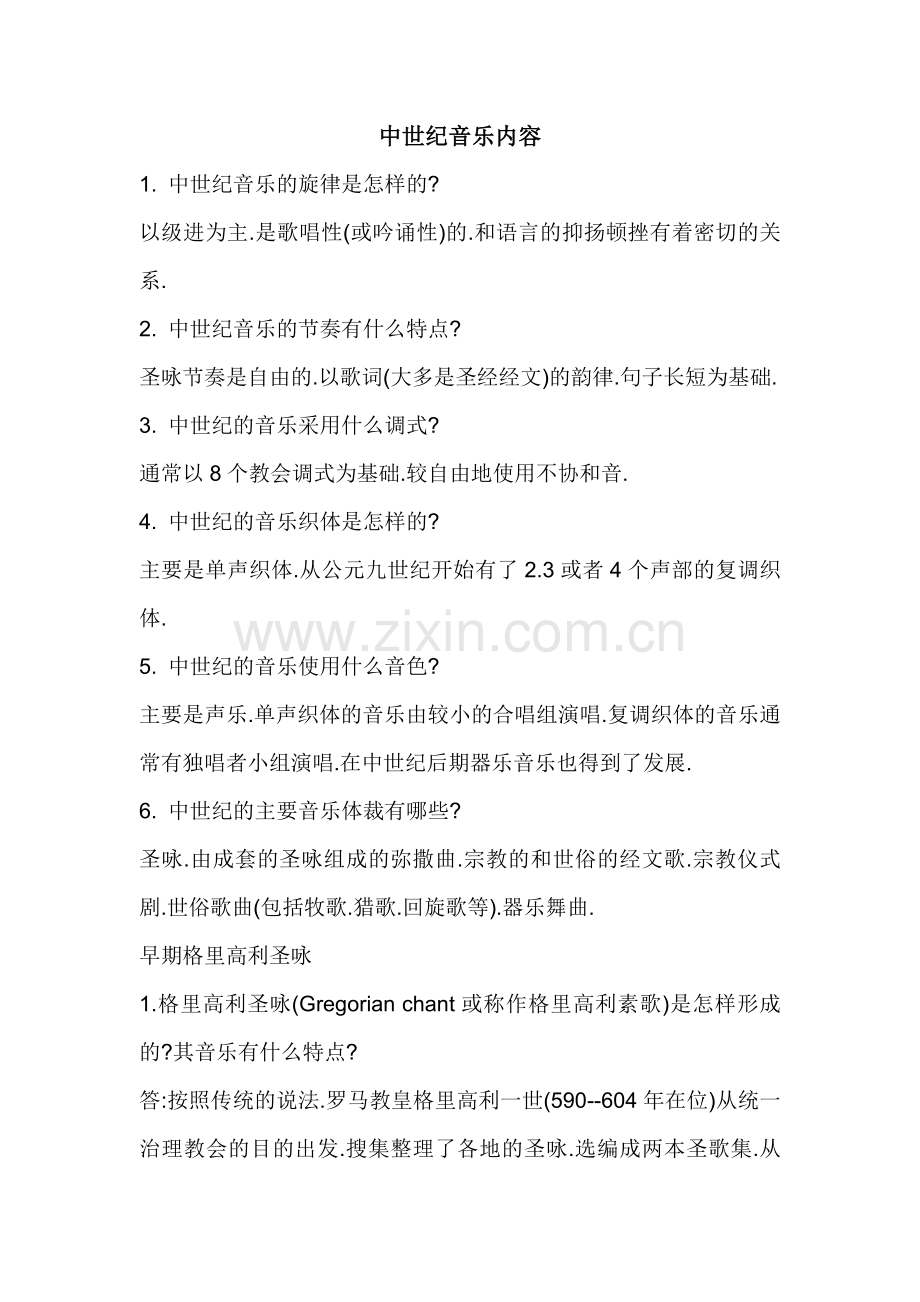 中世纪音乐内容

1. 中世纪音乐的旋律是怎样的?

以级进为主.是歌唱性(或吟诵性)的.和语言的抑扬顿挫有着密切的关系.

2. 中世纪音乐的节奏有什么特点?

圣咏节奏是自由的.以歌词(大多是圣经经文)的韵律.句子长短为基础.

3. 中世纪的音乐采用什么调式?

通常以 8 个教会调式为基础.较自由地使用不协和音.

4. 中世纪的音乐织体是怎样的?

主要是单声织体.从公元九世纪开始有了 2.3 或者 4 个声部的复调织体.

www.zixin.com.cn

5. 中世纪的音乐使用什么音色?

主要是声乐.单声织体的音乐由较小的合唱组演唱.复调织体的音乐通常有独唱者小组演唱.在中世纪后期器乐音乐也得到了发展.

6. 中世纪的主要音乐体裁有哪些?

圣咏.由成套的圣咏组成的弥撒曲.宗教的和世俗的经文歌.宗教仪式剧.世俗歌曲(包括牧歌.猎歌.回旋歌等).器乐舞曲.

早期格里高利圣咏

1.格里高利圣咏(Gregorian chant 或称作格里高利素歌)是怎样形成的?其音乐有什么特点?

答:按照传统的说法.罗马教皇格里高利一世(590--604 年在位)从统一治理教会的目的出发.搜集整理了各地的圣咏.选编成两本圣歌集.从